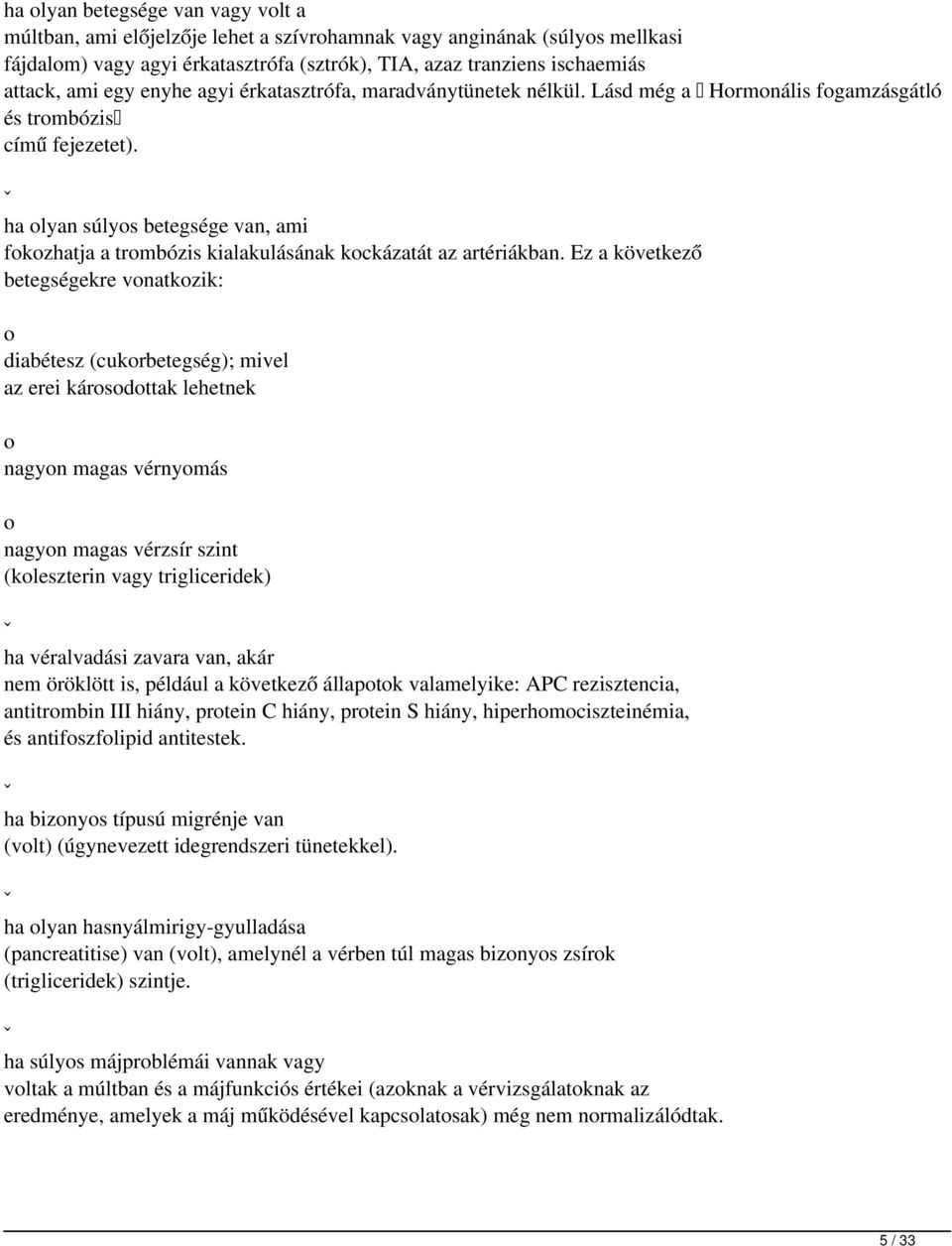 ha olyan betegsége van vagy volt a múltban, ami előjelzője lehet a szívrohamnak vagy anginának (súlyos mellkasi fájdalom) vagy agyi érkatasztrófa (sztrók), TIA, azaz tranziens ischaemiás attack, ami egy enyhe agyi érkatasztrófa, maradványtünetek nélkül. Lásd még a  Hormonális fogamzásgátló és trombózis
című fejezetet).

ˇ

ha olyan súlyos betegsége van, ami fokozhatja a trombózis kialakulásának kockázatát az artériákban. Ez a következő betegségekre vonatkozik:

o

diabétesz (cukorbetegség); mivel az erei károsodottak lehetnek

o

nagyon magas vérnyomás

o

nagyon magas vérzsír szint (koleszterin vagy trigliceridek)

ˇ

ha véralvadási zavara van, akár nem öröklött is, például a következő állapotok valamelyike: APC rezisztencia, antitrombin III hiány, protein C hiány, protein S hiány, hiperhomociszteinémia, és antifoszfolipid antitestek.

ˇ

ha bizonyos típusú migrénje van (volt) (úgynevezett idegrendszeri tünetekkel).

ˇ

ha olyan hasnyálmirigy-gyulladása (pancreatitise) van (volt), amelynél a vérben túl magas bizonyos zsírok (trigliceridek) szintje.

ˇ

ha súlyos májproblémái vannak vagy voltak a múltban és a májfunkciós értékei (azoknak a vérvizsgálatoknak az eredménye, amelyek a máj működésével kapcsolatosak) még nem normalizálódtak.

5 / 33